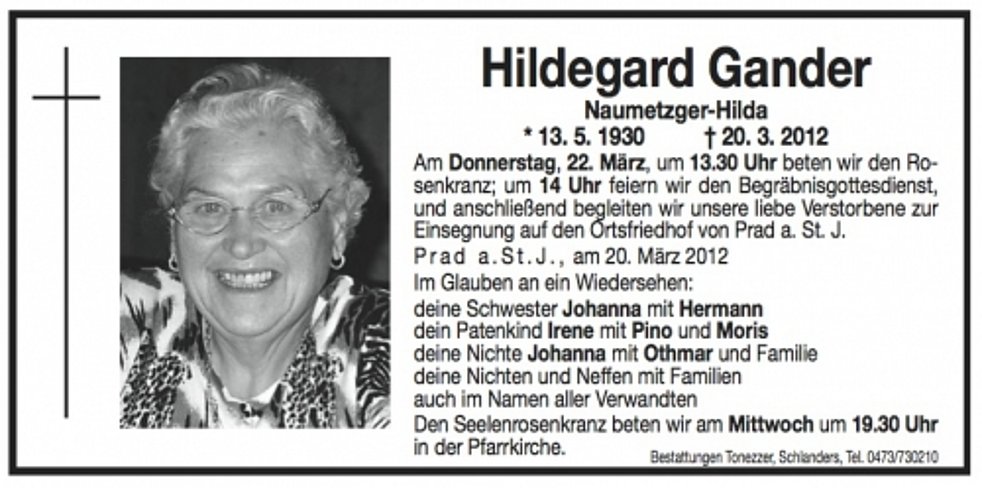 Hildegard Gander

Naumetzger-Hilda

* 13. 5. 1930 † 20. 3. 2012

Am Donnerstag, 22. März, um 13.30 Uhr beten wir den Rosenkranz; um 14 Uhr feiern wir den Begräbnisgottesdienst, und anschließend begleiten wir unsere liebe Verstorbene zur Einsegnung auf den Ortsfriedhof von Prad a. St. J.

Prad a.St.J., am 20. März 2012

Im Glauben an ein Wiedersehen:

deine Schwester Johanna mit Hermann
dein Patenkind Irene mit Pino und Moris
deine Nichte Johanna mit Othmar und Familie
deine Nichten und Neffen mit Familien
auch im Namen aller Verwandten

Den Seelenrosenkranz beten wir am Mittwoch um 19.30 Uhr in der Pfarrkirche.

Bestattungen Tonezzer, Schlanders, Tel. 0473/730210